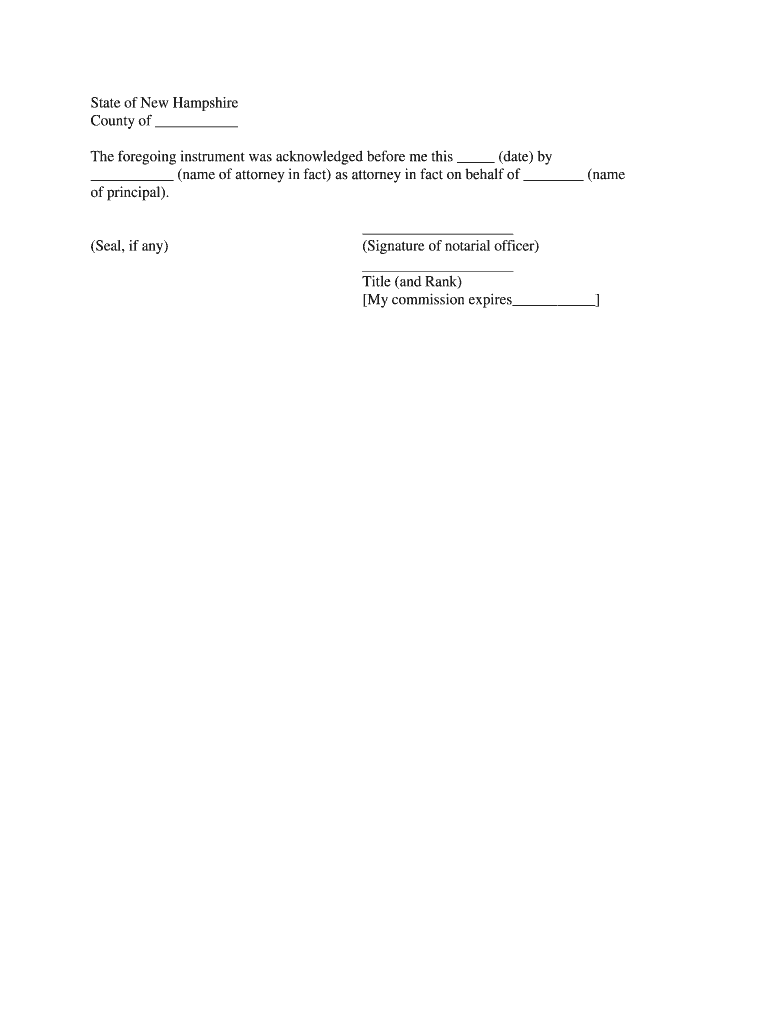 State of New Hampshire
County of ___________

The foregoing instrument was acknowledged before me this _____ (date) by ___________ (name of attorney in fact) as attorney in fact on behalf of ________ (name of principal).

(Seal, if any)

____________________
(Signature of notarial officer)

____________________
Title (and Rank)
[My commission expires___________]